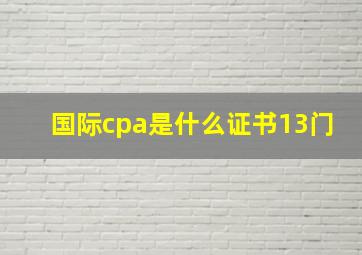 国际cpa是什么证书13门